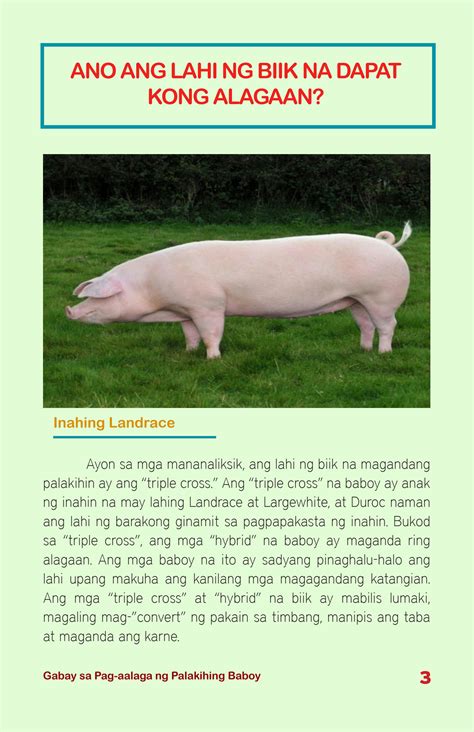 ANO ANG LAHI NG BIIK NA DAPAT KONG ALAGAAN?

Inahing Landrace

Ayon sa mga mananaliksik, ang lahi ng biik na magandang palakihin ay ang "triple cross." Ang "triple cross" na baboy ay anak ng inahin na may lahing Landrace at Largewhite, at Duroc naman ang lahi ng barakong ginamit sa pagpapakasta ng inahin. Bukod sa "triple cross", ang mga "hybrid" na baboy ay maganda ring alagaan. Ang mga baboy na ito ay sadyang pinaghalu-halo ang lahi upang makuha ang kanilang mga magagandang katangian. Ang mga "triple cross" at "hybrid" na biik ay mabilis lumaki, magaling mag-"convert" ng pakain sa timbang, manipis ang taba at maganda ang karne.

Gabay sa Pag-aalaga ng Palakihing Baboy

3